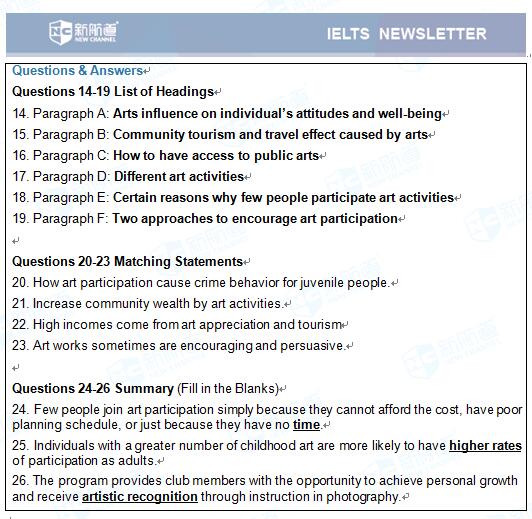 新航道
NEW CHANNEL

IELTS NEWSLETTER

Questions & Answers

Questions 14-19 List of Headings

14. Paragraph A: Arts influence on individual's attitudes and well-being

15. Paragraph B: Community tourism and travel effect caused by arts

16. Paragraph C: How to have access to public arts

17. Paragraph D: Different art activities

18. Paragraph E: Certain reasons why few people participate art activities

19. Paragraph F: Two approaches to encourage art participation

Questions 20-23 Matching Statements

20. How art participation cause crime behavior for juvenile people.

21. Increase community wealth by art activities.

22. High incomes come from art appreciation and tourism

23. Art works sometimes are encouraging and persuasive.

Questions 24-26 Summary (Fill in the Blanks)

24. Few people join art participation simply because they cannot afford the cost, have poor planning schedule, or just because they have no time.

25. Individuals with a greater number of childhood art are more likely to have higher rates of participation as adults.

26. The program provides club members with the opportunity to achieve personal growth and receive artistic recognition through instruction in photography.